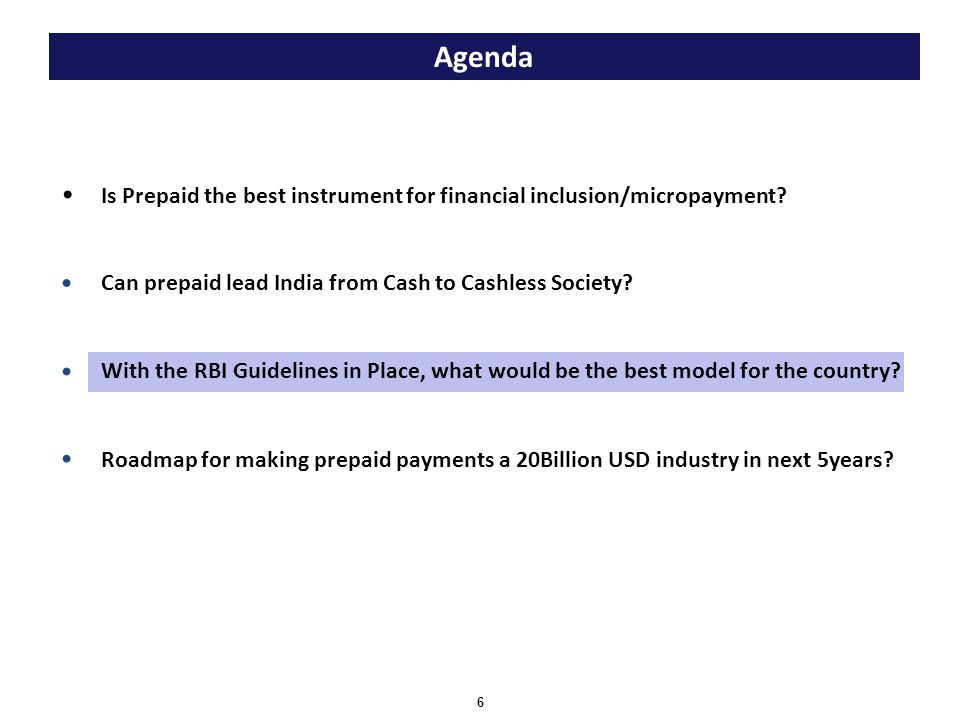 Agenda

• Is Prepaid the best instrument for financial inclusion/micropayment?

• Can prepaid lead India from Cash to Cashless Society?

• With the RBI Guidelines in Place, what would be the best model for the country?

• Roadmap for making prepaid payments a 20Billion USD industry in next 5years?

6